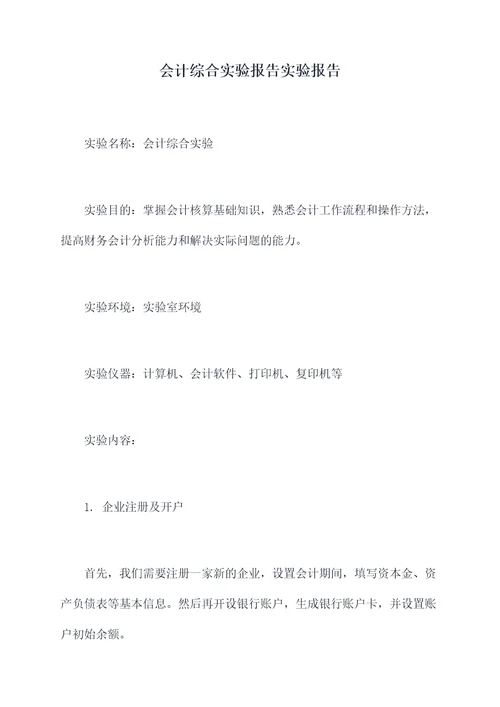 会计综合实验报告实验报告

实验名称：会计综合实验

实验目的：掌握会计核算基础知识，熟悉会计工作流程和操作方法，提高财务会计分析能力和解决实际问题的能力。

实验环境：实验室环境

实验仪器：计算机、会计软件、打印机、复印机等

实验内容：

1. 企业注册及开户

首先，我们需要注册一家新的企业，设置会计期间，填写资本金、资产负债表等基本信息。然后再开设银行账户，生成银行账户卡，并设置账户初始余额。